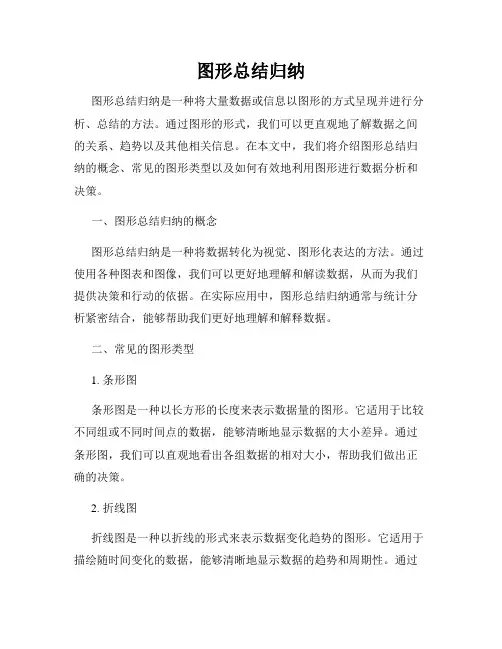 图形总结归纳

图形总结归纳是一种将大量数据或信息以图形的方式呈现并进行分析、总结的方法。通过图形的形式，我们可以更直观地了解数据之间的关系、趋势以及其他相关信息。在本文中，我们将介绍图形总结归纳的概念、常见的图形类型以及如何有效地利用图形进行数据分析和决策。

一、图形总结归纳的概念

图形总结归纳是一种将数据转化为视觉、图形化表达的方法。通过使用各种图表和图像，我们可以更好地理解和解读数据，从而为我们提供决策和行动的依据。在实际应用中，图形总结归纳通常与统计分析紧密结合，能够帮助我们更好地理解和解释数据。

二、常见的图形类型

1. 条形图

条形图是一种以长方形的长度来表示数据量的图形。它适用于比较不同组或不同时间点的数据，能够清晰地显示数据的大小差异。通过条形图，我们可以直观地看出各组数据的相对大小，帮助我们做出正确的决策。

2. 折线图

折线图是一种以折线的形式来表示数据变化趋势的图形。它适用于描绘随时间变化的数据，能够清晰地显示数据的趋势和周期性。通过